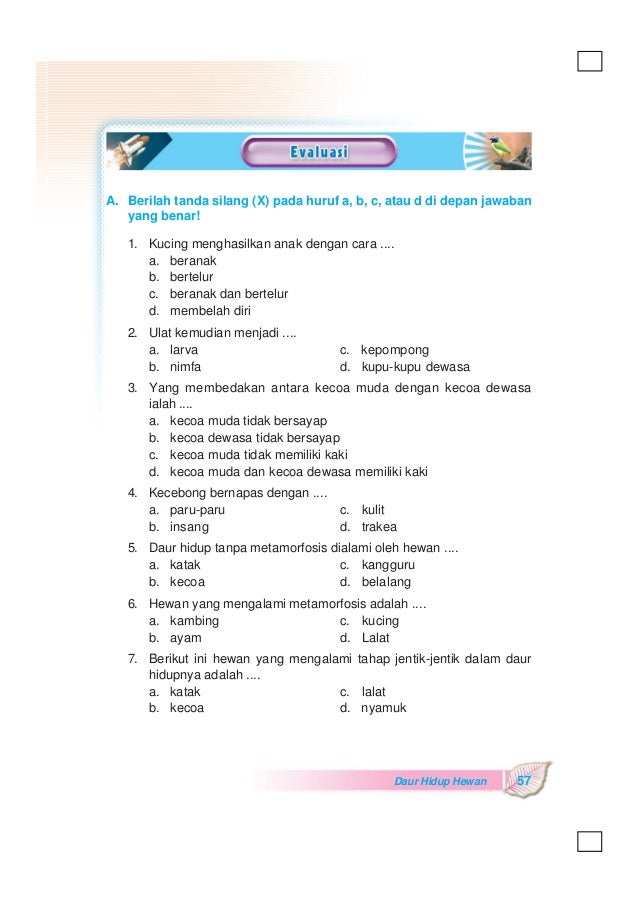 Evaluasi

A. Berilah tanda silang (X) pada huruf a, b, c, atau d di depan jawaban yang benar!

1. Kucing menghasilkan anak dengan cara ....
a. beranak
b. bertelur
c. beranak dan bertelur
d. membelah diri

2. Ulat kemudian menjadi ....
a. larva
b. nimfa
c. kepompong
d. kupu-kupu dewasa

3. Yang membedakan antara kecoa muda dengan kecoa dewasa ialah ....
a. kecoa muda tidak bersayap
b. kecoa dewasa tidak bersayap
c. kecoa muda tidak memiliki kaki
d. kecoa muda dan kecoa dewasa memiliki kaki

4. Kecebong bernapas dengan ....
a. paru-paru
b. insang
c. kulit
d. trakea

5. Daur hidup tanpa metamorfosis dialami oleh hewan ....
a. katak
b. kecoa
c. kangguru
d. belalang

6. Hewan yang mengalami metamorfosis adalah ....
a. kambing
b. ayam
c. kucing
d. Lalat

7. Berikut ini hewan yang mengalami tahap jentik-jentik dalam daur hidupnya adalah ....
a. katak
b. kecoa
c. lalat
d. nyamuk

Daur Hidup Hewan 57